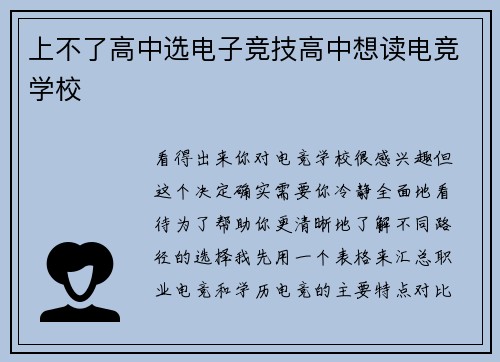 上不了高中选电子竞技高中想读电竞学校

看得出来你对电竞学校很感兴趣但这个决定确实需要你冷静全面地看待为了帮助你更清晰地了解不同路径的选择我先用一个表格来汇总职业电竞和学历电竞的主要特点对比